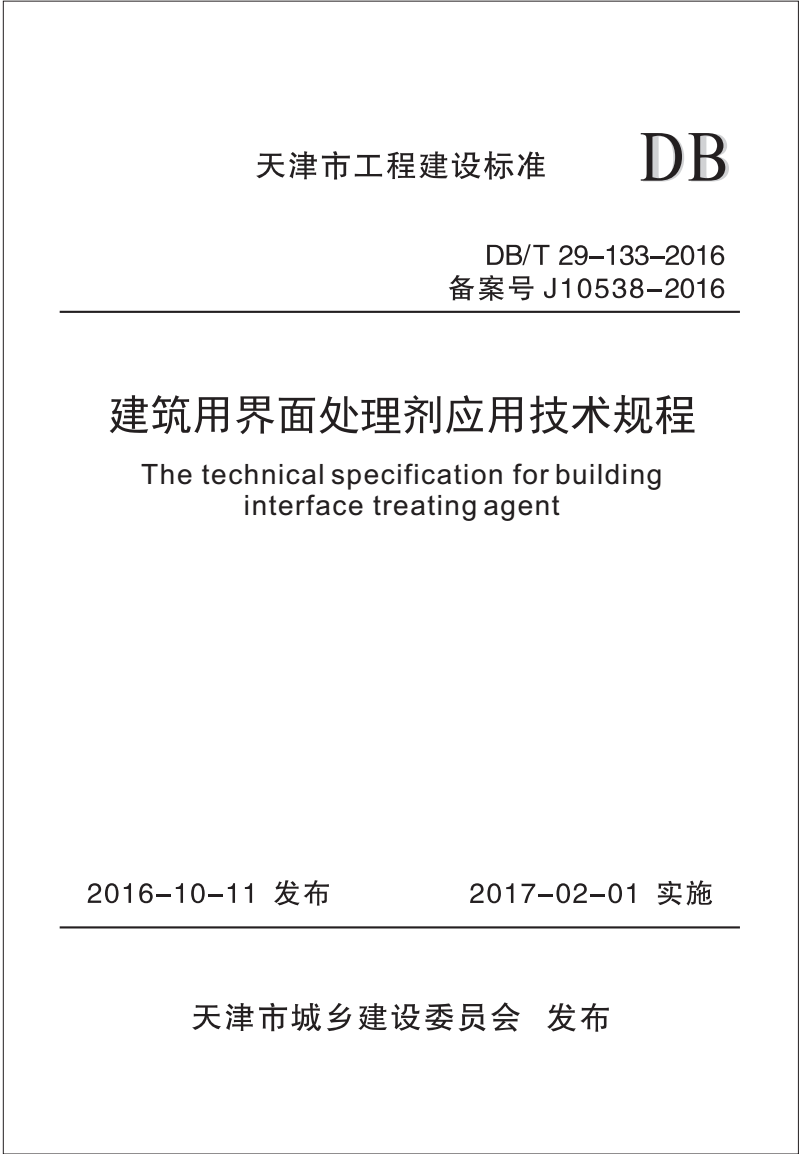 天津市工程建设标准

DB

DB/T 29–133–2016
备案号 J10538–2016

建筑用界面处理剂应用技术规程

The technical specification for building interface treating agent

2016–10–11 发布

2017–02–01 实施

天津市城乡建设委员会 发布